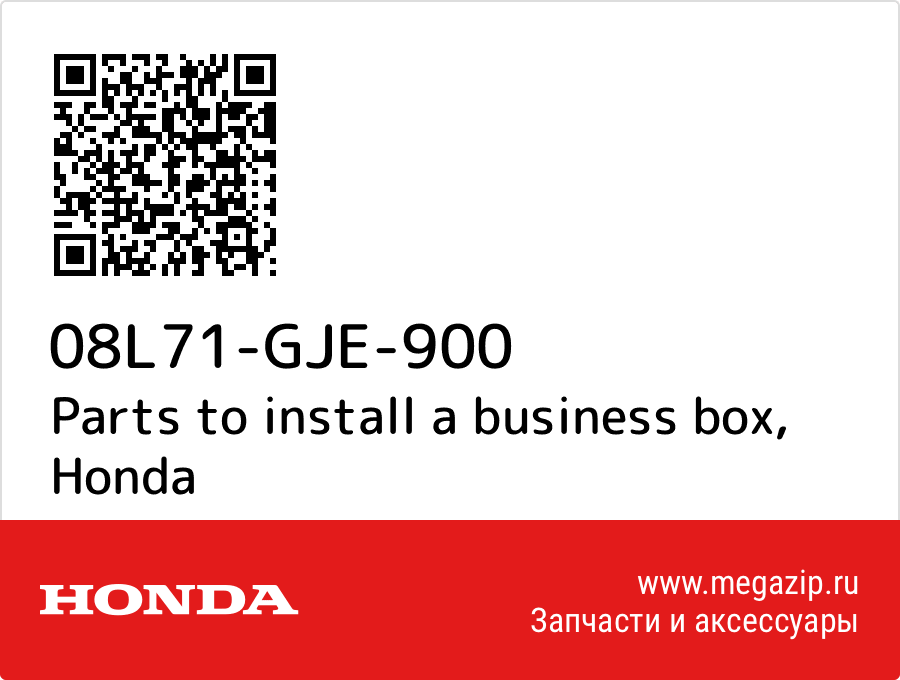 08L71-GJE-900
Parts to install a business box, Honda

HONDA

www.megazip.ru
Запчасти и аксессуары